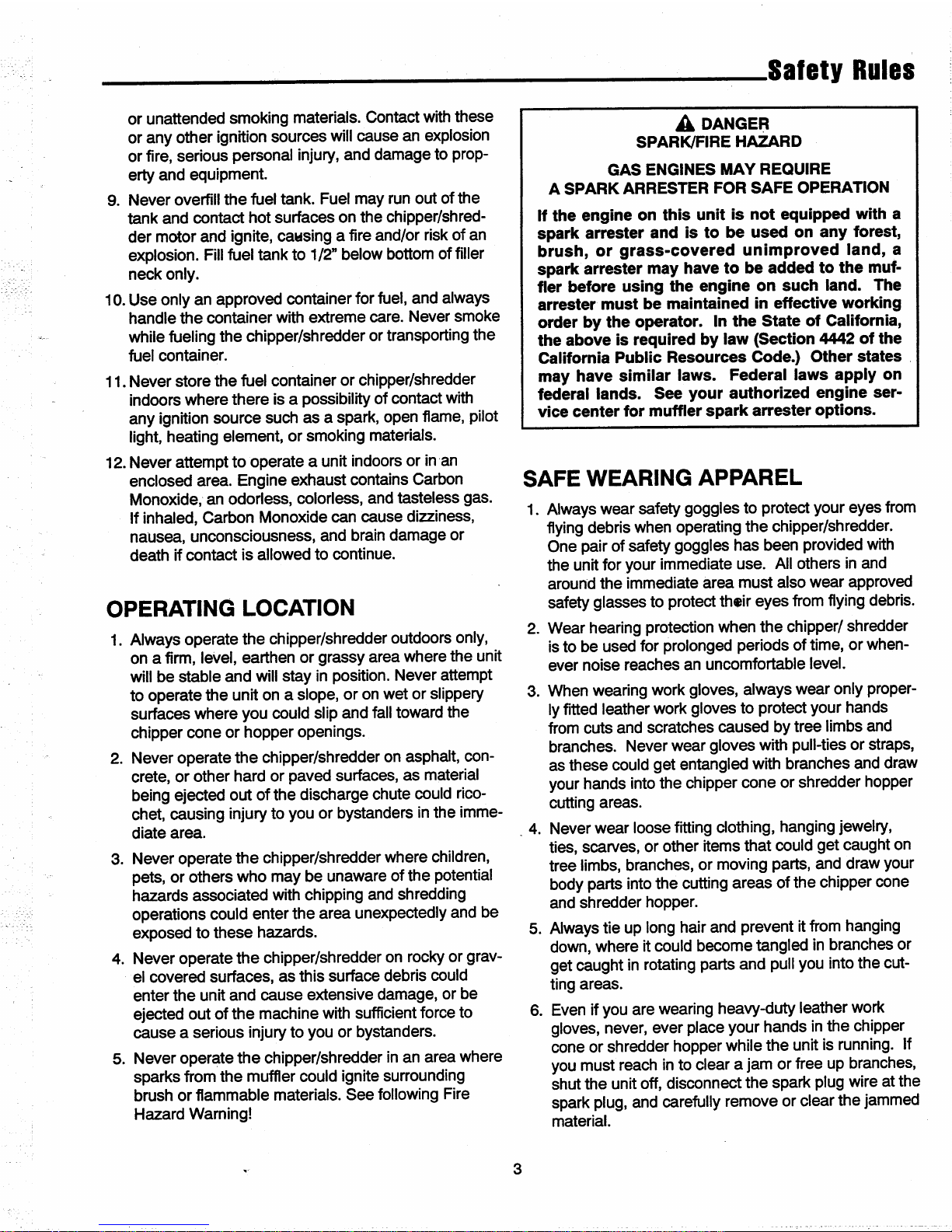 Safety Rules

or unattended smoking materials. Contact with these or any other ignition sources will cause an explosion or fire, serious personal injury, and damage to property and equipment.

9. Never overfill the fuel tank. Fuel may run out of the tank and contact hot surfaces on the chipper/shredder motor and ignite, causing a fire and/or risk of an explosion. Fill fuel tank to 1/2" below bottom of filler neck only.

10. Use only an approved container for fuel, and always handle the container with extreme care. Never smoke while fueling the chipper/shredder or transporting the fuel container.

11. Never store the fuel container or chipper/shredder indoors where there is a possibility of contact with any ignition source such as a spark, open flame, pilot light, heating element, or smoking materials.

12. Never attempt to operate a unit indoors or in an enclosed area. Engine exhaust contains Carbon Monoxide, an odorless, colorless, and tasteless gas. If inhaled, Carbon Monoxide can cause dizziness, nausea, unconsciousness, and brain damage or death if contact is allowed to continue.

OPERATING LOCATION

1. Always operate the chipper/shredder outdoors only, on a firm, level, earthen or grassy area where the unit will be stable and will stay in position. Never attempt to operate the unit on a slope, or on wet or slippery surfaces where you could slip and fall toward the chipper cone or hopper openings.

2. Never operate the chipper/shredder on asphalt, concrete, or other hard or paved surfaces, as material being ejected out of the discharge chute could ricochet, causing injury to you or bystanders in the immediate area.

3. Never operate the chipper/shredder where children, pets, or others who may be unaware of the potential hazards associated with chipping and shredding operations could enter the area unexpectedly and be exposed to these hazards.

4. Never operate the chipper/shredder on rocky or gravel covered surfaces, as this surface debris could enter the unit and cause extensive damage, or be ejected out of the machine with sufficient force to cause a serious injury to you or bystanders.

5. Never operate the chipper/shredder in an area where sparks from the muffler could ignite surrounding brush or flammable materials. See following Fire Hazard Warning!

DANGER
SPARK/FIRE HAZARD

GAS ENGINES MAY REQUIRE
A SPARK ARRESTER FOR SAFE OPERATION

If the engine on this unit is not equipped with a spark arrester and is to be used on any forest, brush, or grass-covered unimproved land, a spark arrester may have to be added to the muffler before using the engine on such land. The arrester must be maintained in effective working order by the operator. In the State of California, the above is required by law (Section 4442 of the California Public Resources Code.) Other states may have similar laws. Federal laws apply on federal lands. See your authorized engine service center for muffler spark arrester options.

SAFE WEARING APPAREL

1. Always wear safety goggles to protect your eyes from flying debris when operating the chipper/shredder. One pair of safety goggles has been provided with the unit for your immediate use. All others in and around the immediate area must also wear approved safety glasses to protect their eyes from flying debris.

2. Wear hearing protection when the chipper/ shredder is to be used for prolonged periods of time, or whenever noise reaches an uncomfortable level.

3. When wearing work gloves, always wear only properly fitted leather work gloves to protect your hands from cuts and scratches caused by tree limbs and branches. Never wear gloves with pull-ties or straps, as these could get entangled with branches and draw your hands into the chipper cone or shredder hopper cutting areas.

4. Never wear loose fitting clothing, hanging jewelry, ties, scarves, or other items that could get caught on tree limbs, branches, or moving parts, and draw your body parts into the cutting areas of the chipper cone and shredder hopper.

5. Always tie up long hair and prevent it from hanging down, where it could become tangled in branches or get caught in rotating parts and pull you into the cutting areas.

6. Even if you are wearing heavy-duty leather work gloves, never, ever place your hands in the chipper cone or shredder hopper while the unit is running. If you must reach in to clear a jam or free up branches, shut the unit off, disconnect the spark plug wire at the spark plug, and carefully remove or clear the jammed material.

3